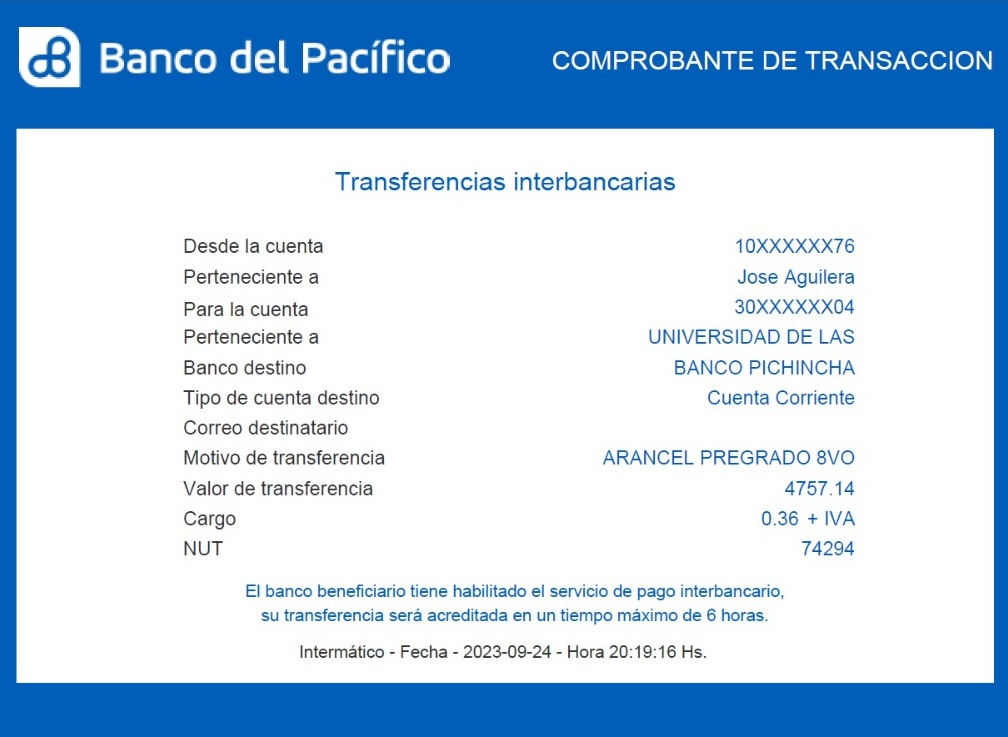 Banco del Pacífico

COMPROBANTE DE TRANSACCION

Transferencias interbancarias

| | |
|---|---|
| Desde la cuenta | 10XXXXXX76 |
| Perteneciente a | Jose Aguilera |
| Para la cuenta | 30XXXXXX04 |
| Perteneciente a | UNIVERSIDAD DE LAS |
| Banco destino | BANCO PICHINCHA |
| Tipo de cuenta destino | Cuenta Corriente |
| Correo destinatario | |
| Motivo de transferencia | ARANCEL PREGRADO 8VO |
| Valor de transferencia | 4757.14 |
| Cargo | 0.36 + IVA |
| NUT | 74294 |

El banco beneficiario tiene habilitado el servicio de pago interbancario, su transferencia será acreditada en un tiempo máximo de 6 horas.

Intermático - Fecha - 2023-09-24 - Hora 20:19:16 Hs.